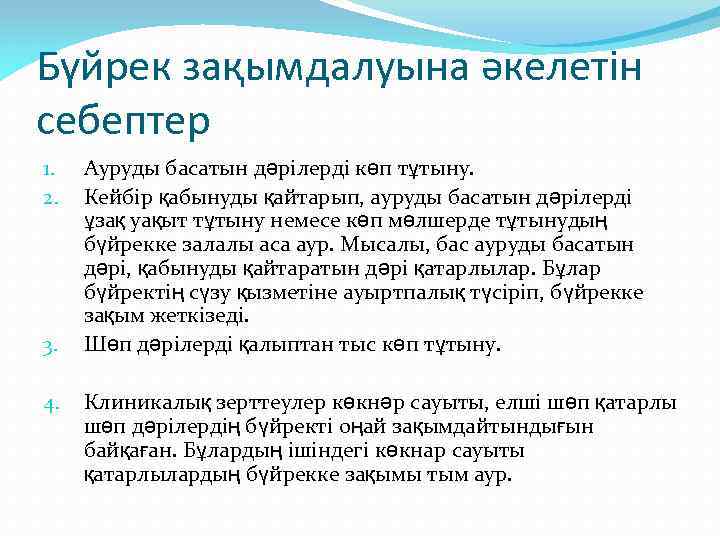 Бүйрек зақымдалуына әкелетін себептер

1. Ауруды басатын дәрілерді көп тұтыну.
2. Кейбір қабынуды қайтарып, ауруды басатын дәрілерді ұзақ уақыт тұтыну немесе көп мөлшерде тұтынудың бүйрекке залалы аса аур. Мысалы, бас ауруды басатын дәрі, қабынуды қайтаратын дәрі қатарлылар. Бұлар бүйректің сүзу қызметіне ауыртпалық түсіріп, бүйрекке зақым жеткізеді.
3. Шөп дәрілерді қалыптан тыс көп тұтыну.

4. Клиникалық зерттеулер көкнәр сауыты, елші шөп қатарлы шөп дәрілердің бүйректі оңай зақымдайтындығын байқаған. Бұлардың ішіндегі көкнар сауыты қатарлылардың бүйрекке зақымы тым аур.